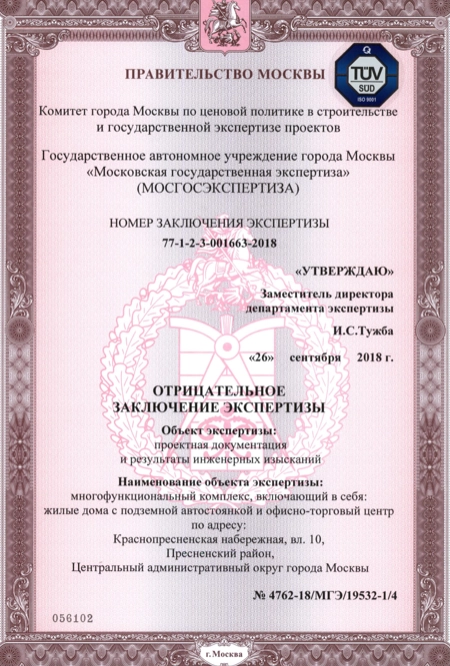 ПРАВИТЕЛЬСТВО МОСКВЫ

TÜV SÜD
ISO 9001

Комитет города Москвы по ценовой политике в строительстве и государственной экспертизе проектов

Государственное автономное учреждение города Москвы «Московская государственная экспертиза» (МОСГОСЭКСПЕРТИЗА)

НОМЕР ЗАКЛЮЧЕНИЯ ЭКСПЕРТИЗЫ
77-1-2-3-001663-2018

«УТВЕРЖДАЮ»
Заместитель директора департамента экспертизы
И.С.Тужба
«26» сентября 2018 г.

ОТРИЦАТЕЛЬНОЕ ЗАКЛЮЧЕНИЕ ЭКСПЕРТИЗЫ

Объект экспертизы:
проектная документация и результаты инженерных изысканий

Наименование объекта экспертизы:
многофункциональный комплекс, включающий в себя: жилые дома с подземной автостоянкой и офисно-торговый центр по адресу:
Краснопресненская набережная, вл. 10,
Пресненский район,
Центральный административный округ города Москвы

№ 4762-18/МГЭ/19532-1/4

056102

г.Москва